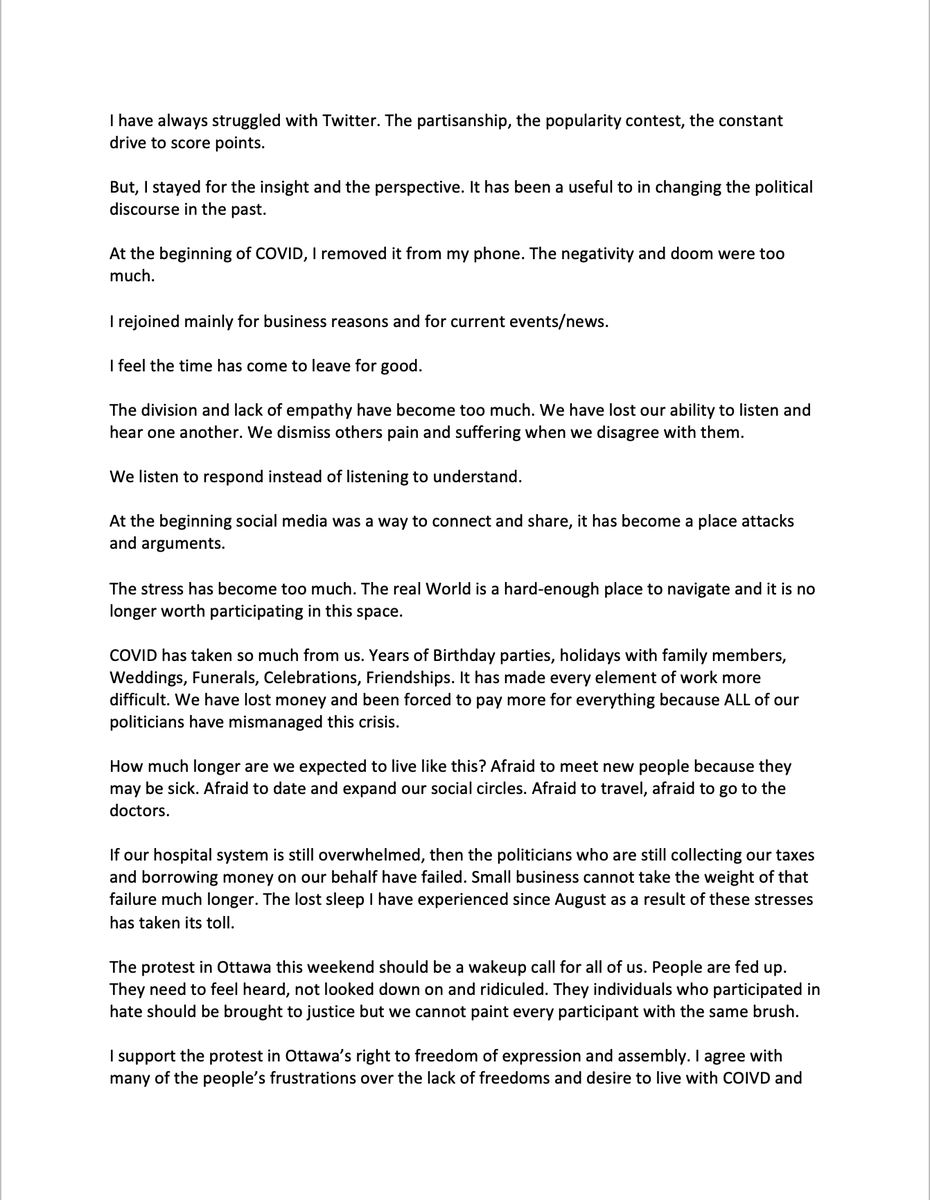 I have always struggled with Twitter. The partisanship, the popularity contest, the constant drive to score points.

But, I stayed for the insight and the perspective. It has been a useful to in changing the political discourse in the past.

At the beginning of COVID, I removed it from my phone. The negativity and doom were too much.

I rejoined mainly for business reasons and for current events/news.

I feel the time has come to leave for good.

The division and lack of empathy have become too much. We have lost our ability to listen and hear one another. We dismiss others pain and suffering when we disagree with them.

We listen to respond instead of listening to understand.

At the beginning social media was a way to connect and share, it has become a place attacks and arguments.

The stress has become too much. The real World is a hard-enough place to navigate and it is no longer worth participating in this space.

COVID has taken so much from us. Years of Birthday parties, holidays with family members, Weddings, Funerals, Celebrations, Friendships. It has made every element of work more difficult. We have lost money and been forced to pay more for everything because ALL of our politicians have mismanaged this crisis.

How much longer are we expected to live like this? Afraid to meet new people because they may be sick. Afraid to date and expand our social circles. Afraid to travel, afraid to go to the doctors.

If our hospital system is still overwhelmed, then the politicians who are still collecting our taxes and borrowing money on our behalf have failed. Small business cannot take the weight of that failure much longer. The lost sleep I have experienced since August as a result of these stresses has taken its toll.

The protest in Ottawa this weekend should be a wakeup call for all of us. People are fed up. They need to feel heard, not looked down on and ridiculed. They individuals who participated in hate should be brought to justice but we cannot paint every participant with the same brush.

I support the protest in Ottawa's right to freedom of expression and assembly. I agree with many of the people's frustrations over the lack of freedoms and desire to live with COIVD and